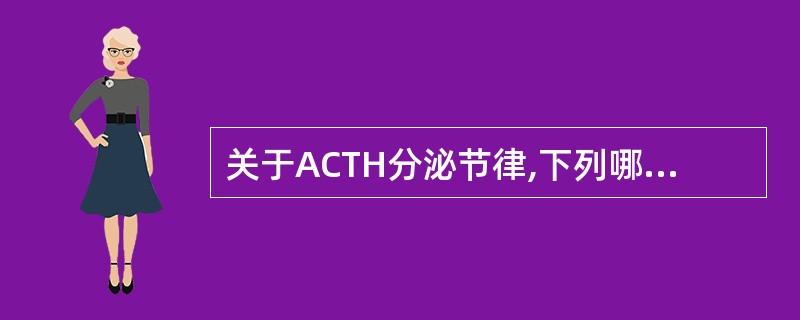 关于ACTH分泌节律,下列哪...